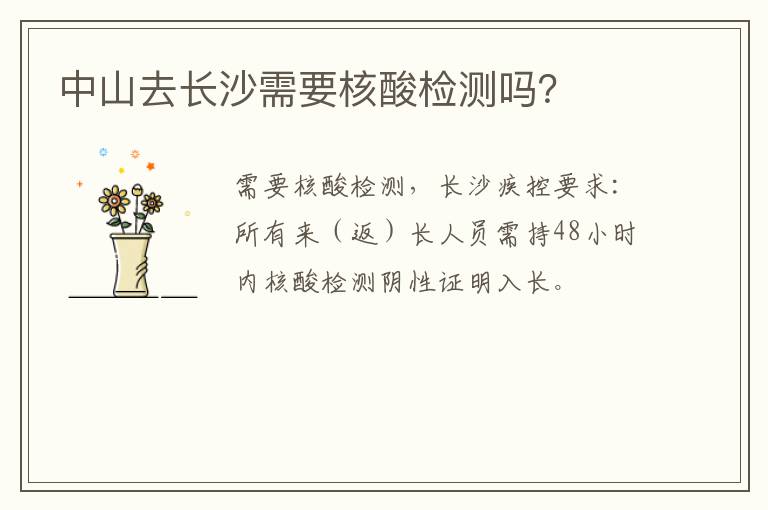 中山去长沙需要核酸检测吗?

需要核酸检测，长沙疾控要求：所有来（返）长人员需持48小时内核酸检测阴性证明入长。